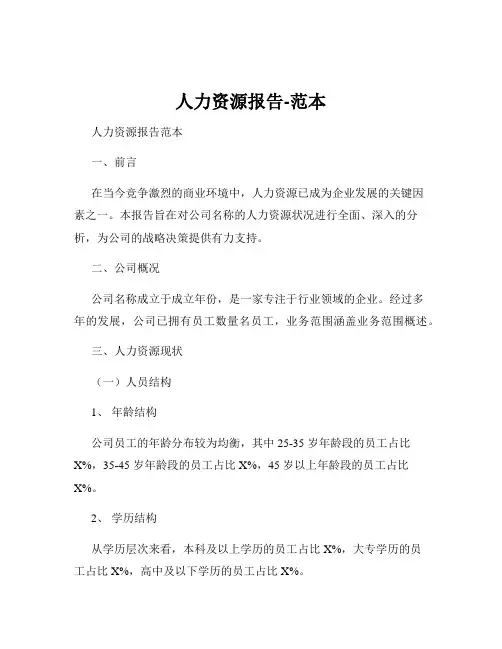 人力资源报告-范本

人力资源报告范本

一、前言

在当今竞争激烈的商业环境中，人力资源已成为企业发展的关键因素之一。本报告旨在对公司名称的人力资源状况进行全面、深入的分析，为公司的战略决策提供有力支持。

二、公司概况

公司名称成立于成立年份，是一家专注于行业领域的企业。经过多年的发展，公司已拥有员工数量名员工，业务范围涵盖业务范围概述。

三、人力资源现状

（一）人员结构

1、年龄结构

公司员工的年龄分布较为均衡，其中 25-35 岁年龄段的员工占比 X%，35-45 岁年龄段的员工占比 X%，45 岁以上年龄段的员工占比 X%。

2、学历结构

从学历层次来看，本科及以上学历的员工占比 X%，大专学历的员工占比 X%，高中及以下学历的员工占比 X%。